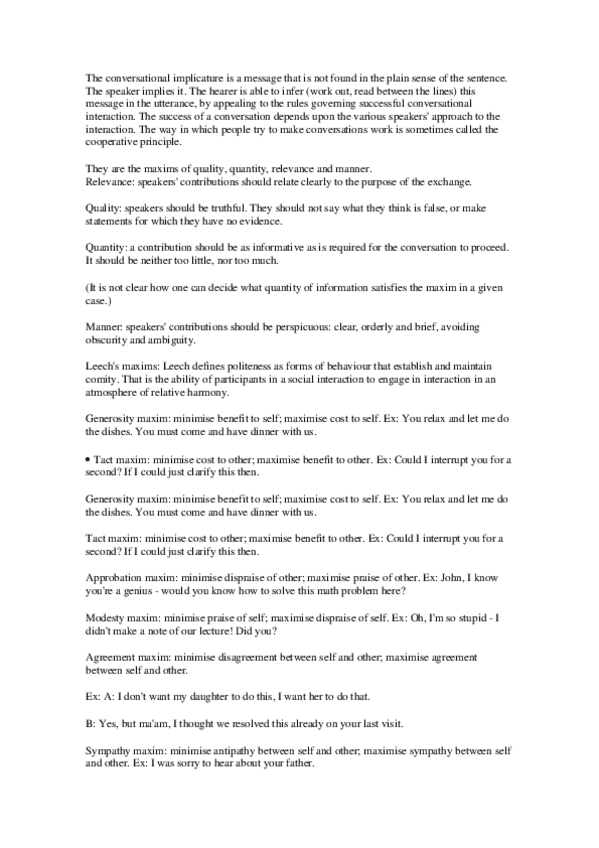 The conversational implicature is a message that is not found in the plain sense of the sentence. The speaker implies it. The hearer is able to infer (work out, read between the lines) this message in the utterance, by appealing to the rules governing successful conversational interaction. The success of a conversation depends upon the various speakers' approach to the interaction. The way in which people try to make conversations work is sometimes called the cooperative principle.

They are the maxims of quality, quantity, relevance and manner.
Relevance: speakers' contributions should relate clearly to the purpose of the exchange.

Quality: speakers should be truthful. They should not say what they think is false, or make statements for which they have no evidence.

Quantity: a contribution should be as informative as is required for the conversation to proceed. It should be neither too little, nor too much.

(It is not clear how one can decide what quantity of information satisfies the maxim in a given case.)

Manner: speakers' contributions should be perspicuous: clear, orderly and brief, avoiding obscurity and ambiguity.

Leech's maxims: Leech defines politeness as forms of behaviour that establish and maintain comity. That is the ability of participants in a social interaction to engage in interaction in an atmosphere of relative harmony.

Generosity maxim: minimise benefit to self; maximise cost to self. Ex: You relax and let me do the dishes. You must come and have dinner with us.

• Tact maxim: minimise cost to other; maximise benefit to other. Ex: Could I interrupt you for a second? If I could just clarify this then.

Generosity maxim: minimise benefit to self; maximise cost to self. Ex: You relax and let me do the dishes. You must come and have dinner with us.

Tact maxim: minimise cost to other; maximise benefit to other. Ex: Could I interrupt you for a second? If I could just clarify this then.

Approbation maxim: minimise dispraise of other; maximise praise of other. Ex: John, I know you're a genius - would you know how to solve this math problem here?

Modesty maxim: minimise praise of self; maximise dispraise of self. Ex: Oh, I'm so stupid - I didn't make a note of our lecture! Did you?

Agreement maxim: minimise disagreement between self and other; maximise agreement between self and other.

Ex: A: I don't want my daughter to do this, I want her to do that.

B: Yes, but ma'am, I thought we resolved this already on your last visit.

Sympathy maxim: minimise antipathy between self and other; maximise sympathy between self and other. Ex: I was sorry to hear about your father.